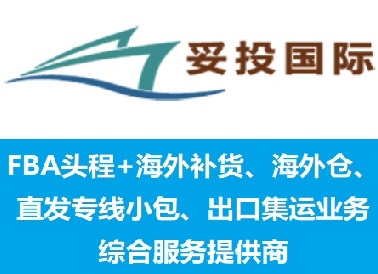 妥投国际

FBA头程+海外补货、海外仓、直发专线小包、出口集运业务综合服务提供商